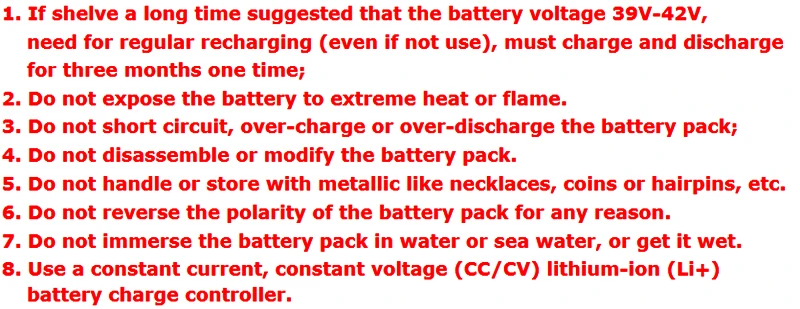 1. If shelve a long time suggested that the battery voltage 39V-42V, need for regular recharging (even if not use), must charge and discharge for three months one time;
2. Do not expose the battery to extreme heat or flame.
3. Do not short circuit, over-charge or over-discharge the battery pack;
4. Do not disassemble or modify the battery pack.
5. Do not handle or store with metallic like necklaces, coins or hairpins, etc.
6. Do not reverse the polarity of the battery pack for any reason.
7. Do not immerse the battery pack in water or sea water, or get it wet.
8. Use a constant current, constant voltage (CC/CV) lithium-ion (Li+) battery charge controller.